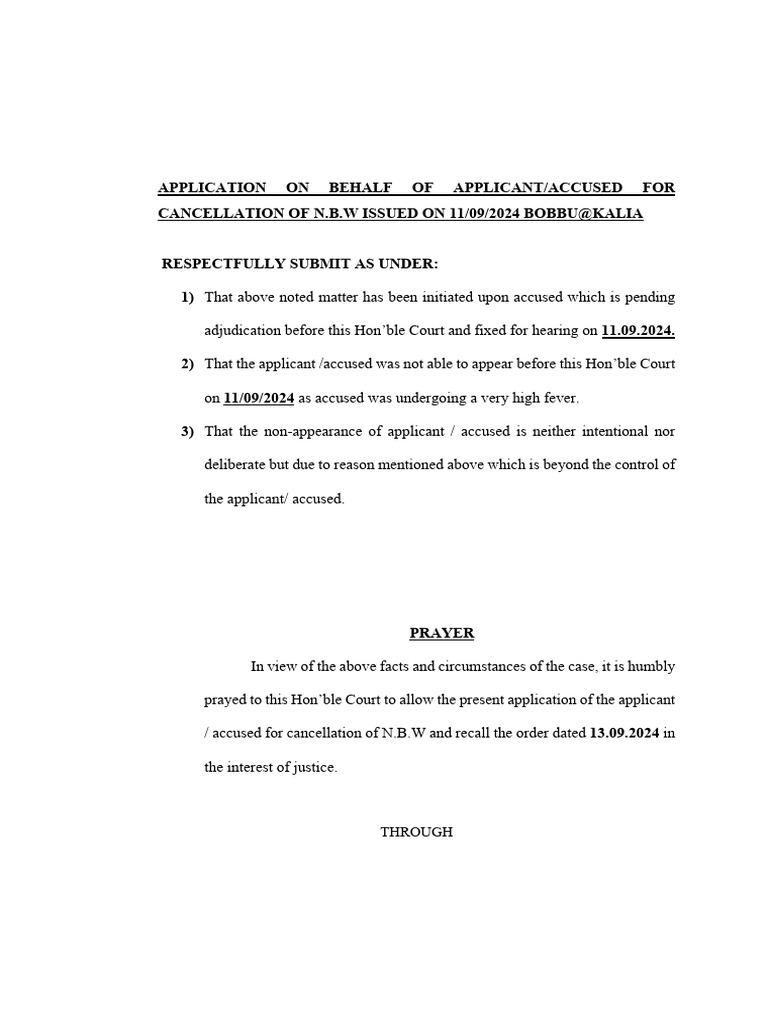 APPLICATION ON BEHALF OF APPLICANT/ACCUSED FOR CANCELLATION OF N.B.W ISSUED ON 11/09/2024 BOBBU@KALIA

RESPECTFULLY SUBMIT AS UNDER:

1) That above noted matter has been initiated upon accused which is pending adjudication before this Hon'ble Court and fixed for hearing on 11.09.2024.

2) That the applicant /accused was not able to appear before this Hon'ble Court on 11/09/2024 as accused was undergoing a very high fever.

3) That the non-appearance of applicant / accused is neither intentional nor deliberate but due to reason mentioned above which is beyond the control of the applicant/ accused.

PRAYER

In view of the above facts and circumstances of the case, it is humbly prayed to this Hon'ble Court to allow the present application of the applicant / accused for cancellation of N.B.W and recall the order dated 13.09.2024 in the interest of justice.

THROUGH